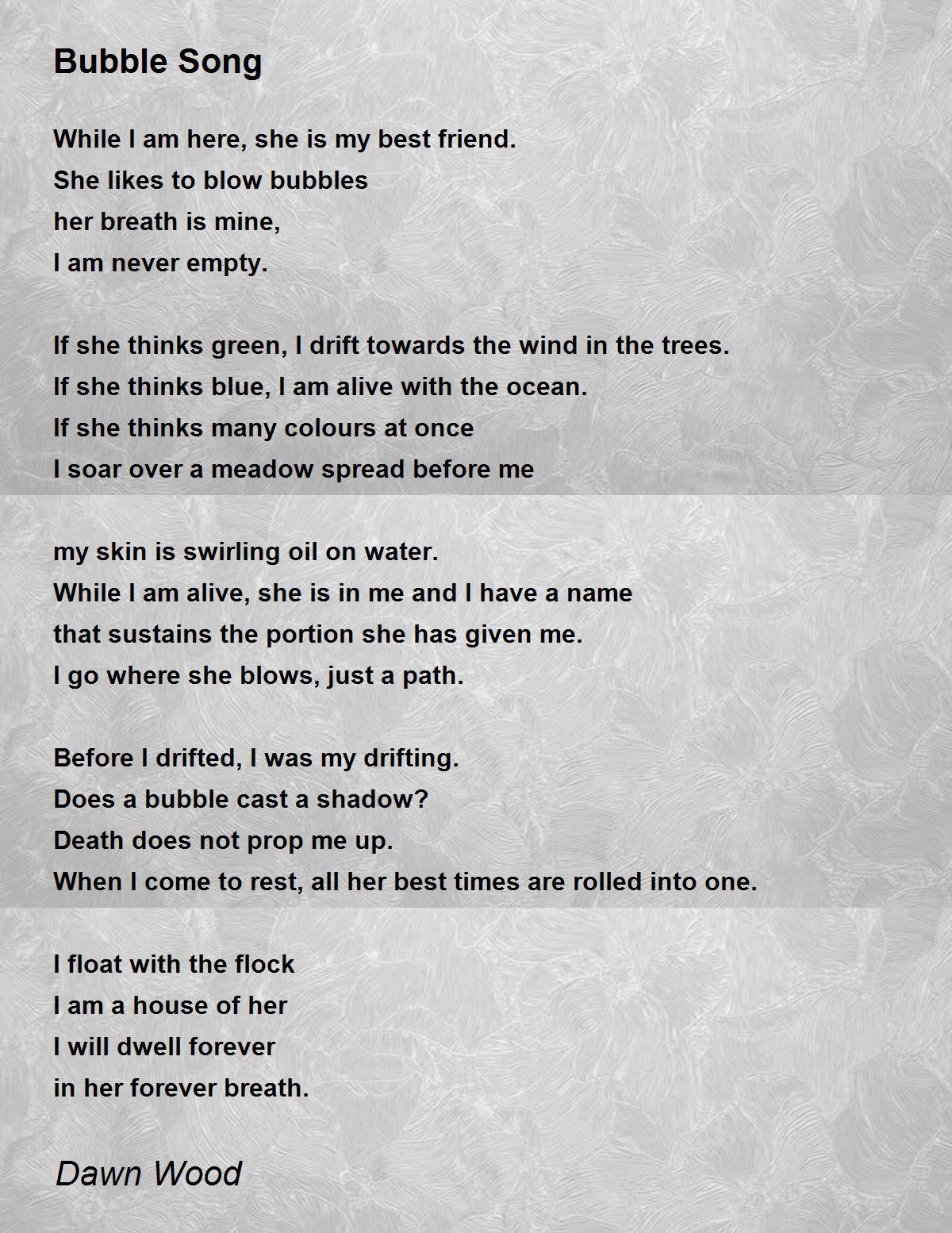 Bubble Song

While I am here, she is my best friend.
She likes to blow bubbles
her breath is mine,
I am never empty.

If she thinks green, I drift towards the wind in the trees.
If she thinks blue, I am alive with the ocean.
If she thinks many colours at once
I soar over a meadow spread before me

my skin is swirling oil on water.
While I am alive, she is in me and I have a name
that sustains the portion she has given me.
I go where she blows, just a path.

Before I drifted, I was my drifting.
Does a bubble cast a shadow?
Death does not prop me up.
When I come to rest, all her best times are rolled into one.

I float with the flock
I am a house of her
I will dwell forever
in her forever breath.

Dawn Wood